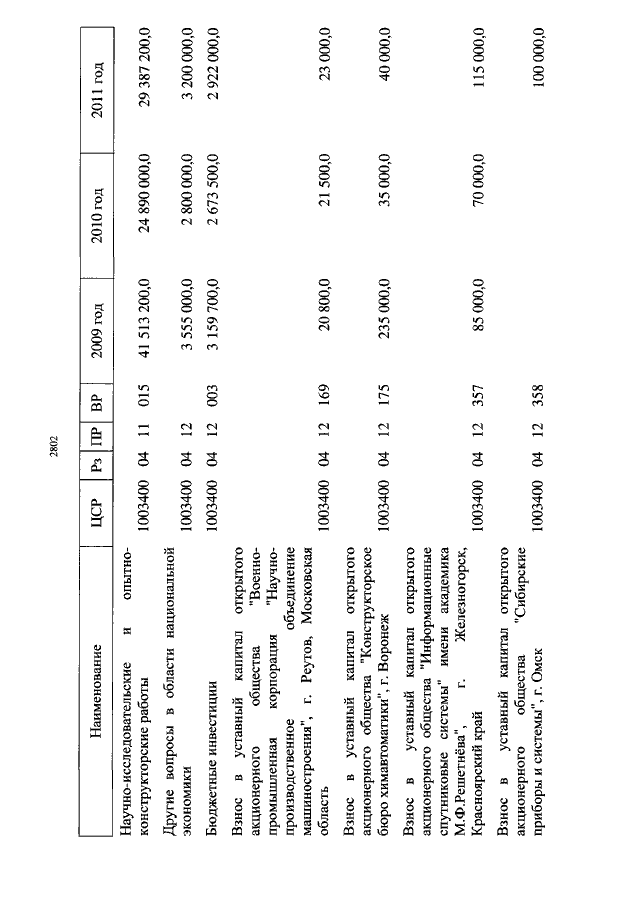 2802

| Наименование | ЦСР | Рз | ПР | ВР | 2009 год | 2010 год | 2011 год |
|---|---|---|---|---|---|---|---|
| Научно-исследовательские и опытно-конструкторские работы | 1003400 | 04 | 11 | 015 | 41 513 200,0 | 24 890 000,0 | 29 387 200,0 |
| Другие вопросы в области национальной экономики | 1003400 | 04 | 12 | | 3 555 000,0 | 2 800 000,0 | 3 200 000,0 |
| Бюджетные инвестиции | 1003400 | 04 | 12 | 003 | 3 159 700,0 | 2 673 500,0 | 2 922 000,0 |
| Взнос в уставный капитал открытого акционерного общества "Военно-промышленная корпорация "Научно-производственное объединение машиностроения", г. Реутов, Московская область | 1003400 | 04 | 12 | 169 | 20 800,0 | 21 500,0 | 23 000,0 |
| Взнос в уставный капитал открытого акционерного общества "Конструкторское бюро химавтоматики", г. Воронеж | 1003400 | 04 | 12 | 175 | 235 000,0 | 35 000,0 | 40 000,0 |
| Взнос в уставный капитал открытого акционерного общества "Информационные спутниковые системы" имени академика М.Ф.Решетнёва", г. Железногорск, Красноярский край | 1003400 | 04 | 12 | 357 | 85 000,0 | 70 000,0 | 115 000,0 |
| Взнос в уставный капитал открытого акционерного общества "Сибирские приборы и системы", г. Омск | 1003400 | 04 | 12 | 358 | | | 100 000,0 |